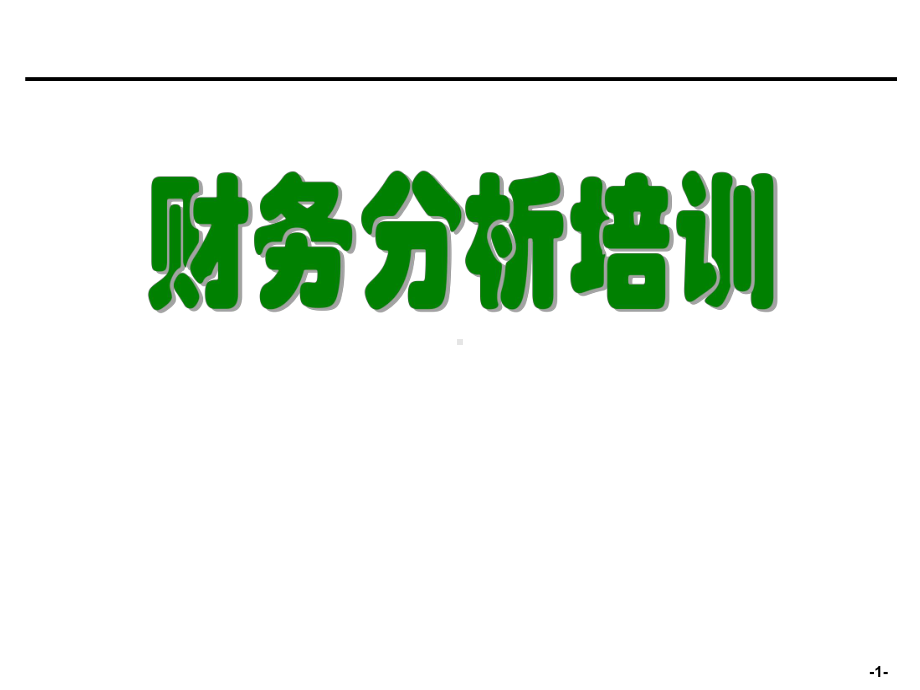 财务分析培训

-1-